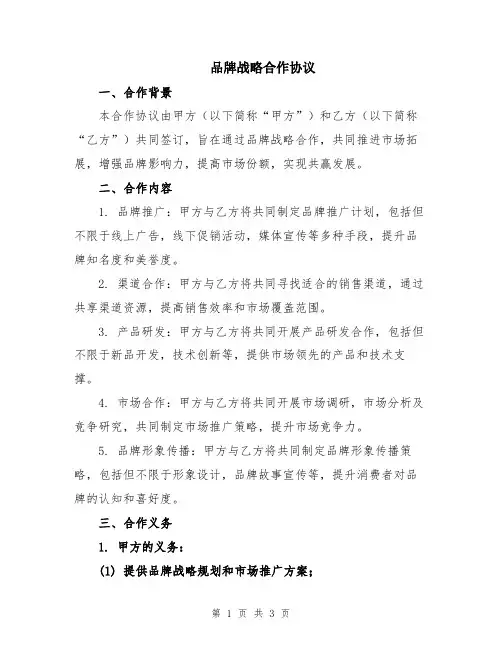 品牌战略合作协议

一、合作背景

本合作协议由甲方（以下简称“甲方”）和乙方（以下简称“乙方”）共同签订，旨在通过品牌战略合作，共同推进市场拓展，增强品牌影响力，提高市场份额，实现共赢发展。

二、合作内容

1. 品牌推广：甲方与乙方将共同制定品牌推广计划，包括但不限于线上广告，线下促销活动，媒体宣传等多种手段，提升品牌知名度和美誉度。

2. 渠道合作：甲方与乙方将共同寻找适合的销售渠道，通过共享渠道资源，提高销售效率和市场覆盖范围。

3. 产品研发：甲方与乙方将共同开展产品研发合作，包括但不限于新品开发，技术创新等，提供市场领先的产品和技术支撑。

4. 市场合作：甲方与乙方将共同开展市场调研，市场分析及竞争研究，共同制定市场推广策略，提升市场竞争力。

5. 品牌形象传播：甲方与乙方将共同制定品牌形象传播策略，包括但不限于形象设计，品牌故事宣传等，提升消费者对品牌的认知和喜好度。

三、合作义务

1. 甲方的义务：

(1) 提供品牌战略规划和市场推广方案；

第 1 页 共 3 页